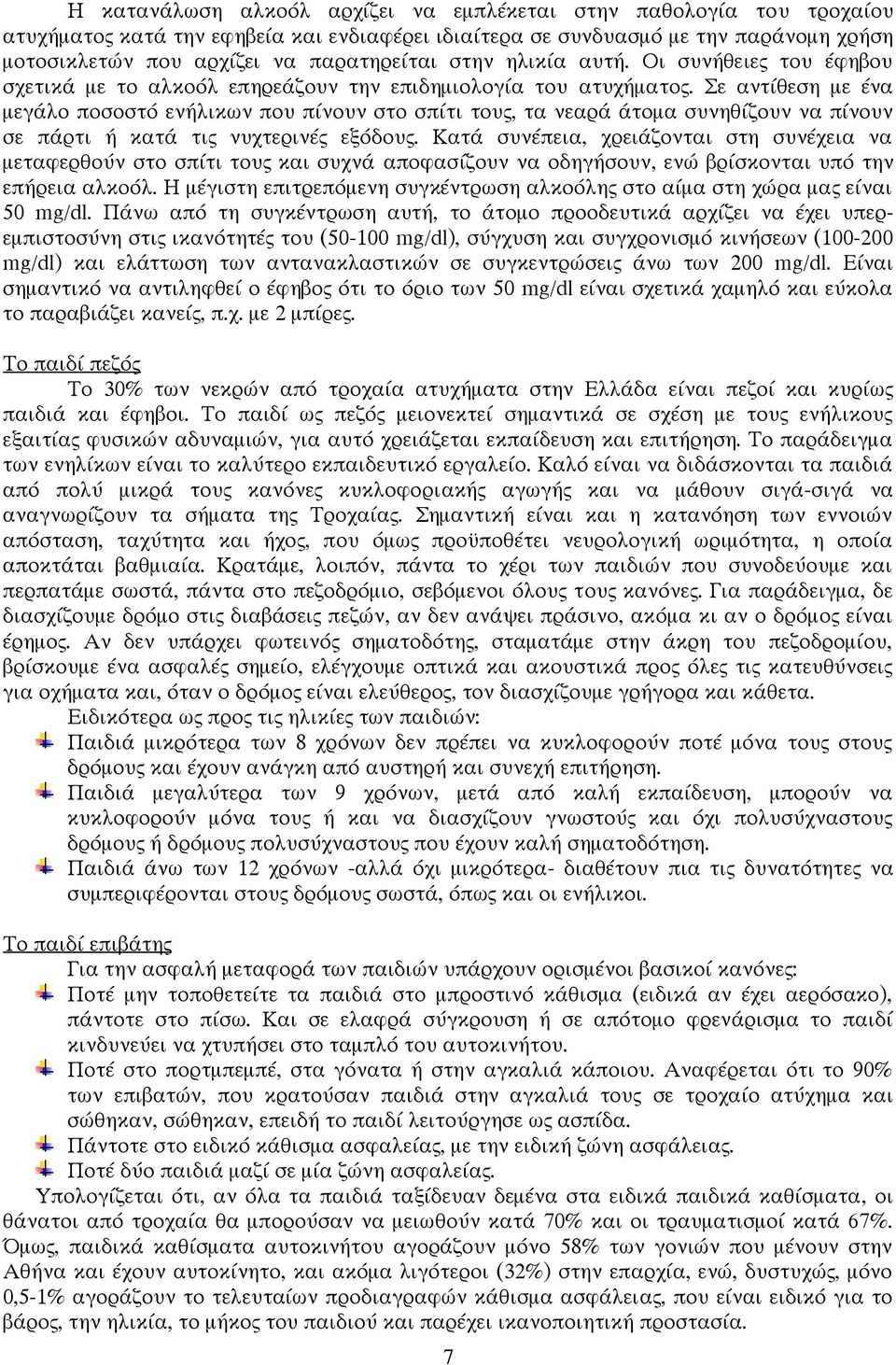 Η κατανάλωση αλκοόλ αρχίζει να εμπλέκεται στην παθολογία του τροχαίου ατυχήματος κατά την εφηβεία και ενδιαφέρει ιδιαίτερα σε συνδυασμό με την παράνομη χρήση μοτοσικλετών που αρχίζει να παρατηρείται στην ηλικία αυτή. Οι συνήθειες του έφηβου σχετικά με το αλκοόλ επηρεάζουν την επιδημιολογία του ατυχήματος. Σε αντίθεση με ένα μεγάλο ποσοστό ενήλικων που πίνουν στο σπίτι τους, τα νεαρά άτομα συνηθίζουν να πίνουν σε πάρτι ή κατά τις νυχτερινές εξόδους. Κατά συνέπεια, χρειάζονται στη συνέχεια να μεταφερθούν στο σπίτι τους και συχνά αποφασίζουν να οδηγήσουν, ενώ βρίσκονται υπό την επήρεια αλκοόλ. Η μέγιστη επιτρεπόμενη συγκέντρωση αλκοόλης στο αίμα στη χώρα μας είναι 50 mg/dl. Πάνω από τη συγκέντρωση αυτή, το άτομο προοδευτικά αρχίζει να έχει υπερεμπιστοσύνη στις ικανότητές του (50-100 mg/dl), σύγχυση και συγχρονισμό κινήσεων (100-200 mg/dl) και ελάττωση των αντανακλαστικών σε συγκεντρώσεις άνω των 200 mg/dl. Είναι σημαντικό να αντιληφθεί ο έφηβος ότι το όριο των 50 mg/dl είναι σχετικά χαμηλό και εύκολα το παραβιάζει κανείς, π.χ. με 2 μπίρες.

Το παιδί πεζός
Το 30% των νεκρών από τροχαία ατυχήματα στην Ελλάδα είναι πεζοί και κυρίως παιδιά και έφηβοι. Το παιδί ως πεζός μειονεκτεί σημαντικά σε σχέση με τους ενήλικους εξαιτίας φυσικών αδυναμιών, για αυτό χρειάζεται εκπαίδευση και επιτήρηση. Το παράδειγμα των ενηλίκων είναι το καλύτερο εκπαιδευτικό εργαλείο. Καλό είναι να διδάσκονται τα παιδιά από πολύ μικρά τους κανόνες κυκλοφοριακής αγωγής και να μάθουν σιγά-σιγά να αναγνωρίζουν τα σήματα της Τροχαίας. Σημαντική είναι και η κατανόηση των εννοιών απόσταση, ταχύτητα και ήχος, που όμως προϋποθέτει νευρολογική ωριμότητα, η οποία αποκτάται βαθμιαία. Κρατάμε, λοιπόν, πάντα το χέρι των παιδιών που συνοδεύουμε και περπατάμε σωστά, πάντα στο πεζοδρόμιο, σεβόμενοι όλους τους κανόνες. Για παράδειγμα, δε διασχίζουμε δρόμο στις διαβάσεις πεζών, αν δεν ανάψει πράσινο, ακόμα κι αν ο δρόμος είναι έρημος. Αν δεν υπάρχει φωτεινός σηματοδότης, σταματάμε στην άκρη του πεζοδρομίου, βρίσκουμε ένα ασφαλές σημείο, ελέγχουμε οπτικά και ακουστικά προς όλες τις κατευθύνσεις για οχήματα και, όταν ο δρόμος είναι ελεύθερος, τον διασχίζουμε γρήγορα και κάθετα.
Ειδικότερα ως προς τις ηλικίες των παιδιών:
Παιδιά μικρότερα των 8 χρόνων δεν πρέπει να κυκλοφορούν ποτέ μόνα τους στους δρόμους και έχουν ανάγκη από αυστηρή και συνεχή επιτήρηση.
Παιδιά μεγαλύτερα των 9 χρόνων, μετά από καλή εκπαίδευση, μπορούν να κυκλοφορούν μόνα τους και να διασχίζουν γνωστούς και όχι πολυσύχναστους δρόμους ή δρόμους πολυσύχναστους που έχουν καλή σηματοδότηση.
Παιδιά άνω των 12 χρόνων -αλλά όχι μικρότερα- διαθέτουν πια τις δυνατότητες να συμπεριφέρονται στους δρόμους σωστά, όπως και οι ενήλικοι.

Το παιδί επιβάτης
Για την ασφαλή μεταφορά των παιδιών υπάρχουν ορισμένοι βασικοί κανόνες:
Ποτέ μην τοποθετείτε τα παιδιά στο μπροστινό κάθισμα (ειδικά αν έχει αερόσακο), πάντοτε στο πίσω. Και σε ελαφρά σύγκρουση ή σε απότομο φρενάρισμα το παιδί κινδυνεύει να χτυπήσει στο ταμπλό του αυτοκινήτου.
Ποτέ στο πορτμπεμπέ, στα γόνατα ή στην αγκαλιά κάποιου. Αναφέρεται ότι το 90% των επιβατών, που κρατούσαν παιδιά στην αγκαλιά τους σε τροχαίο ατύχημα και σώθηκαν, σώθηκαν, επειδή το παιδί λειτούργησε ως ασπίδα.
Πάντοτε στο ειδικό κάθισμα ασφαλείας, με την ειδική ζώνη ασφάλειας.
Ποτέ δύο παιδιά μαζί σε μία ζώνη ασφαλείας.
Υπολογίζεται ότι, αν όλα τα παιδιά ταξίδευαν δεμένα στα ειδικά παιδικά καθίσματα, οι θάνατοι από τροχαία θα μπορούσαν να μειωθούν κατά 70% και οι τραυματισμοί κατά 67%. Όμως, παιδικά καθίσματα αυτοκινήτου αγοράζουν μόνο 58% των γονιών που μένουν στην Αθήνα και έχουν αυτοκίνητο, και ακόμα λιγότεροι (32%) στην επαρχία, ενώ, δυστυχώς, μόνο 0,5-1% αγοράζουν το τελευταίων προδιαγραφών κάθισμα ασφάλειας, που είναι ειδικό για το βάρος, την ηλικία, το μήκος του παιδιού και παρέχει ικανοποιητική προστασία.

7